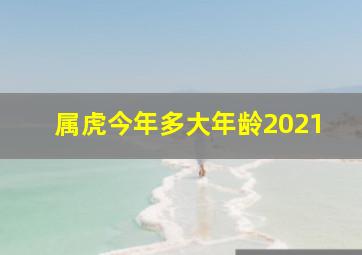 属虎今年多大年龄2021